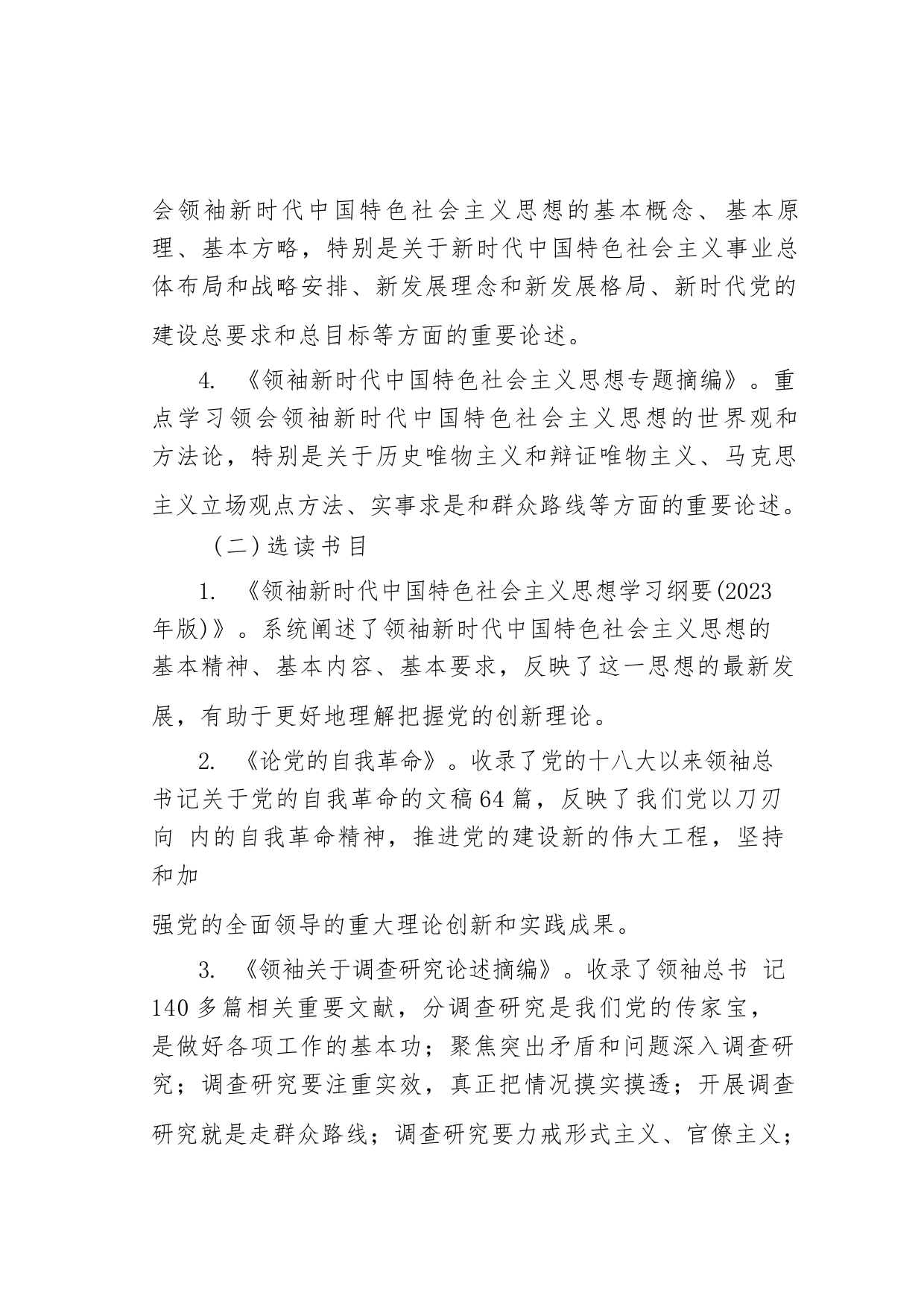 会领袖新时代中国特色社会主义思想的基本概念、基本原理、基本方略，特别是关于新时代中国特色社会主义事业总体布局和战略安排、新发展理念和新发展格局、新时代党的建设总要求和总目标等方面的重要论述。

4. 《领袖新时代中国特色社会主义思想专题摘编》。重点学习领会领袖新时代中国特色社会主义思想的世界观和方法论，特别是关于历史唯物主义和辩证唯物主义、马克思主义立场观点方法、实事求是和群众路线等方面的重要论述。

（二）选读书目

1. 《领袖新时代中国特色社会主义思想学习纲要(2023年版)》。系统阐述了领袖新时代中国特色社会主义思想的基本精神、基本内容、基本要求，反映了这一思想的最新发展，有助于更好地理解把握党的创新理论。

2. 《论党的自我革命》。收录了党的十八大以来领袖总书记关于党的自我革命的文稿64篇，反映了我们党以刀刃向 内的自我革命精神，推进党的建设新的伟大工程，坚持和加

强党的全面领导的重大理论创新和实践成果。

3. 《领袖关于调查研究论述摘编》。收录了领袖总书 记140多篇相关重要文献，分调查研究是我们党的传家宝，是做好各项工作的基本功；聚焦突出矛盾和问题深入调查研究；调查研究要注重实效，真正把情况摸实摸透；开展调查研究就是走群众路线；调查研究要力戒形式主义、官僚主义；